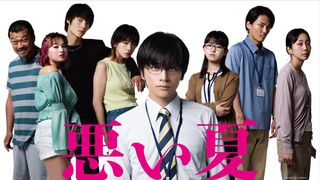 悪い夏